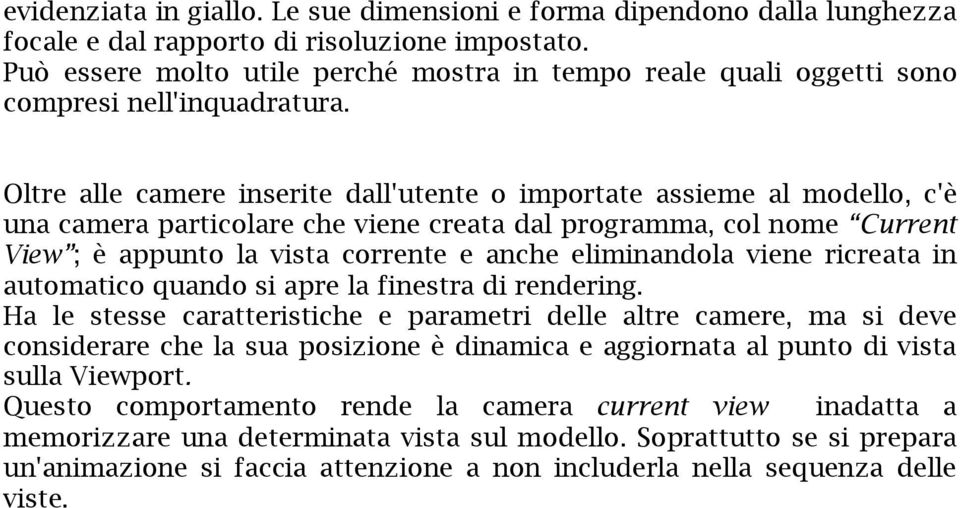 evidenziata in giallo. Le sue dimensioni e forma dipendono dalla lunghezza focale e dal rapporto di risoluzione impostato.
Può essere molto utile perché mostra in tempo reale quali oggetti sono compresi nell'inquadratura.

Oltre alle camere inserite dall'utente o importate assieme al modello, c'è una camera particolare che viene creata dal programma, col nome “Current View”; è appunto la vista corrente e anche eliminandola viene ricreata in automatico quando si apre la finestra di rendering.
Ha le stesse caratteristiche e parametri delle altre camere, ma si deve considerare che la sua posizione è dinamica e aggiornata al punto di vista sulla Viewport.
Questo comportamento rende la camera current view inadatta a memorizzare una determinata vista sul modello. Soprattutto se si prepara un'animazione si faccia attenzione a non includerla nella sequenza delle viste.